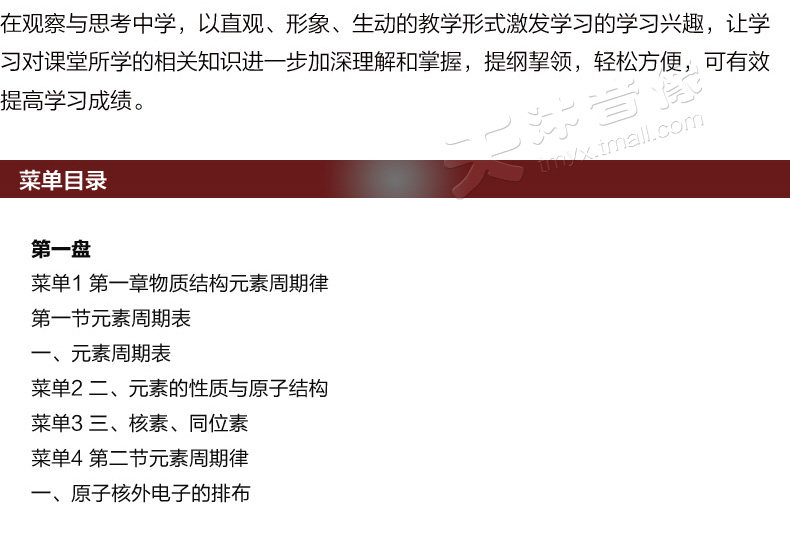 在观察与思考中学，以直观、形象、生动的教学形式激发学习的学习兴趣，让学习对课堂所学的相关知识进一步加深理解和掌握，提纲挈领，轻松方便，可有效提高学习成绩。

菜单目录

第一盘
菜单1 第一章物质结构元素周期律
第一节元素周期表
一、元素周期表
菜单2 二、元素的性质与原子结构
菜单3 三、核素、同位素
菜单4 第二节元素周期律
一、原子核外电子的排布

天沐音像
tmyx.tmall.com